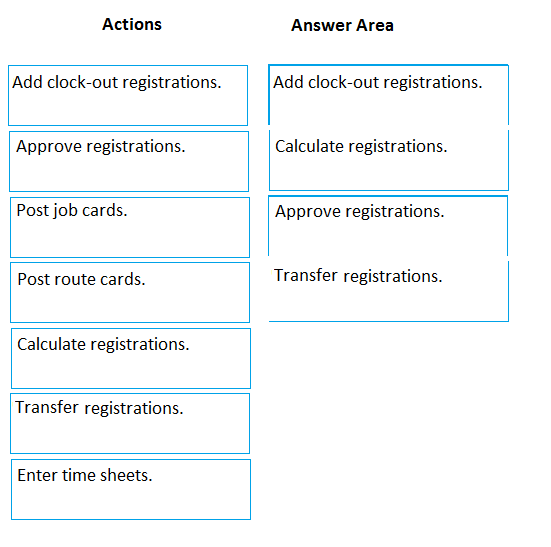 Actions

Add clock-out registrations.

Approve registrations.

Post job cards.

Post route cards.

Calculate registrations.

Transfer registrations.

Enter time sheets.

Answer Area

Add clock-out registrations.

Calculate registrations.

Approve registrations.

Transfer registrations.